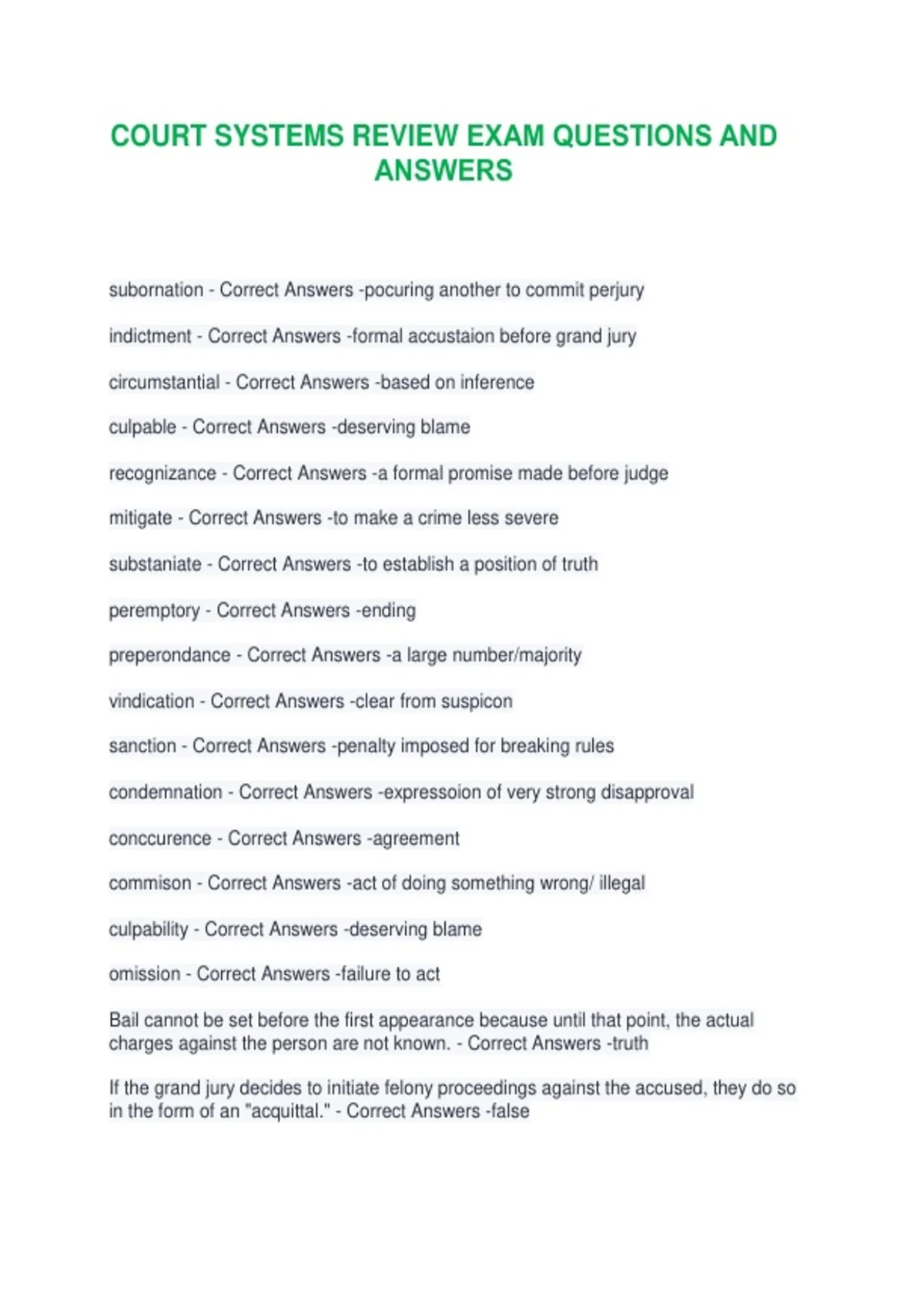 COURT SYSTEMS REVIEW EXAM QUESTIONS AND ANSWERS

subornation - Correct Answers -pocuring another to commit perjury

indictment - Correct Answers -formal accustaion before grand jury

circumstantial - Correct Answers -based on inference

culpable - Correct Answers -deserving blame

recognizance - Correct Answers -a formal promise made before judge

mitigate - Correct Answers -to make a crime less severe

substaniate - Correct Answers -to establish a position of truth

peremptory - Correct Answers -ending

preperondance - Correct Answers -a large number/majority

vindication - Correct Answers -clear from suspicon

sanction - Correct Answers -penalty imposed for breaking rules

condemnation - Correct Answers -expressoion of very strong disapproval

conccurence - Correct Answers -agreement

commison - Correct Answers -act of doing something wrong/ illegal

culpability - Correct Answers -deserving blame

omission - Correct Answers -failure to act

Bail cannot be set before the first appearance because until that point, the actual charges against the person are not known. - Correct Answers -truth

If the grand jury decides to initiate felony proceedings against the accused, they do so in the form of an "acquittal." - Correct Answers -false